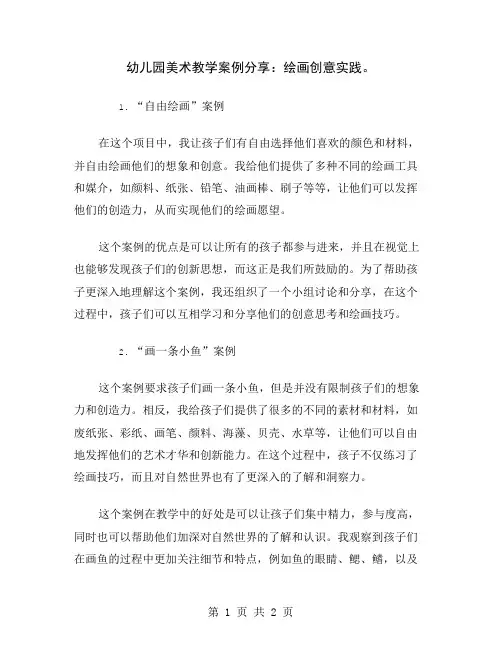 幼儿园美术教学案例分享：绘画创意实践。

1. “自由绘画”案例

在这个项目中，我让孩子们有自由选择他们喜欢的颜色和材料，并自由绘画他们的想象和创意。我给他们提供了多种不同的绘画工具和媒介，如颜料、纸张、铅笔、油画棒、刷子等等，让他们可以发挥他们的创造力，从而实现他们的绘画愿望。

这个案例的优点是可以让所有的孩子都参与进来，并且在视觉上也能够发现孩子们的创新思想，而这正是我们所鼓励的。为了帮助孩子更深入地理解这个案例，我还组织了一个小组讨论和分享，在这个过程中，孩子们可以互相学习和分享他们的创意思考和绘画技巧。

2. “画一条小鱼”案例

这个案例要求孩子们画一条小鱼，但是并没有限制孩子们的想象力和创造力。相反，我给孩子们提供了很多的不同的素材和材料，如废纸张、彩纸、画笔、颜料、海藻、贝壳、水草等，让他们可以自由地发挥他们的艺术才华和创新能力。在这个过程中，孩子不仅练习了绘画技巧，而且对自然世界也有了更深入的了解和洞察力。

这个案例在教学中的好处是可以让孩子们集中精力，参与度高，同时也可以帮助他们加深对自然世界的了解和认识。我观察到孩子们在画鱼的过程中更加关注细节和特点，例如鱼的眼睛、鳃、鳍，以及

第 1 页 共 2 页